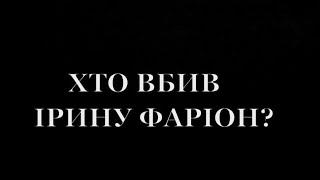 ХТО ВБИВ ІРИНУ ФАРІОН?